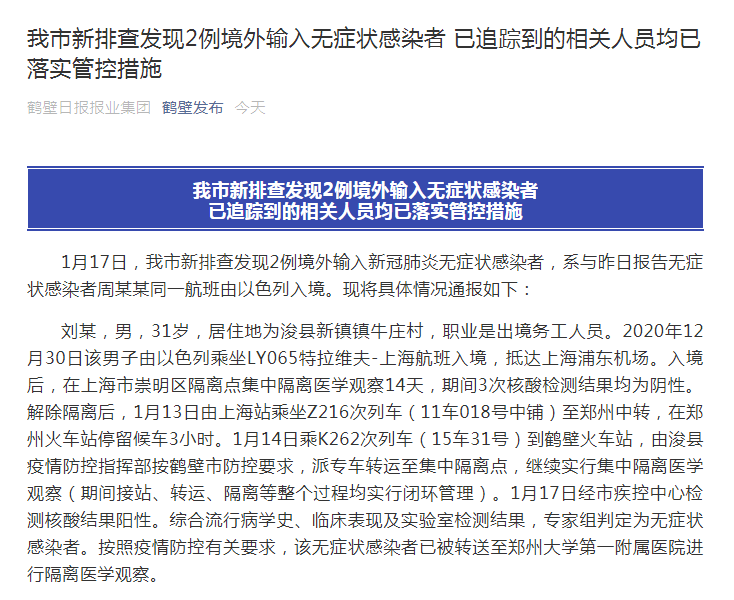 我市新排查发现2例境外输入无症状感染者 已追踪到的相关人员均已落实管控措施

鹤壁日报报业集团 鹤壁发布 今天

我市新排查发现2例境外输入无症状感染者
已追踪到的相关人员均已落实管控措施

1月17日，我市新排查发现2例境外输入新冠肺炎无症状感染者，系与昨日报告无症状感染者周某某同一航班由以色列入境。现将具体情况通报如下：

刘某，男，31岁，居住地为浚县新镇镇牛庄村，职业是出境务工人员。2020年12月30日该男子由以色列乘坐LY065特拉维夫-上海航班入境，抵达上海浦东机场。入境后，在上海市崇明区隔离点集中隔离医学观察14天，期间3次核酸检测结果均为阴性。解除隔离后，1月13日由上海站乘坐Z216次列车（11车018号中铺）至郑州中转，在郑州火车站停留候车3小时。1月14日乘K262次列车（15车31号）到鹤壁火车站，由浚县疫情防控指挥部按鹤壁市防控要求，派专车转运至集中隔离点，继续实行集中隔离医学观察（期间接站、转运、隔离等整个过程均实行闭环管理）。1月17日经市疾控中心检测核酸结果阳性。综合流行病学史、临床表现及实验室检测结果，专家组判定为无症状感染者。按照疫情防控有关要求，该无症状感染者已被转送至郑州大学第一附属医院进行隔离医学观察。